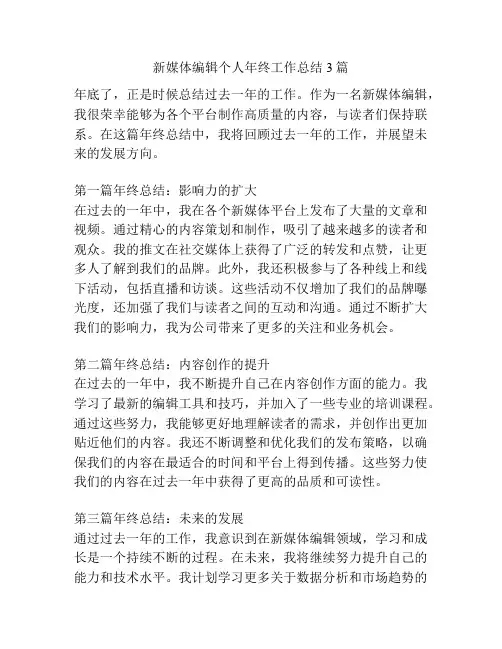 新媒体编辑个人年终工作总结 3 篇

年底了，正是时候总结过去一年的工作。作为一名新媒体编辑，我很荣幸能够为各个平台制作高质量的内容，与读者们保持联系。在这篇年终总结中，我将回顾过去一年的工作，并展望未来的发展方向。

第一篇年终总结：影响力的扩大
在过去的一年中，我在各个新媒体平台上发布了大量的文章和视频。通过精心的内容策划和制作，吸引了越来越多的读者和观众。我的推文在社交媒体上获得了广泛的转发和点赞，让更多人了解到我们的品牌。此外，我还积极参与了各种线上和线下活动，包括直播和访谈。这些活动不仅增加了我们的品牌曝光度，还加强了我们与读者之间的互动和沟通。通过不断扩大我们的影响力，我为公司带来了更多的关注和业务机会。

第二篇年终总结：内容创作的提升
在过去的一年中，我不断提升自己在内容创作方面的能力。我学习了最新的编辑工具和技巧，并加入了一些专业的培训课程。通过这些努力，我能够更好地理解读者的需求，并创作出更加贴近他们的内容。我还不断调整和优化我们的发布策略，以确保我们的内容在最适合的时间和平台上得到传播。这些努力使我们的内容在过去一年中获得了更高的品质和可读性。

第三篇年终总结：未来的发展
通过过去一年的工作，我意识到在新媒体编辑领域，学习和成长是一个持续不断的过程。在未来，我将继续努力提升自己的能力和技术水平。我计划学习更多关于数据分析和市场趋势的